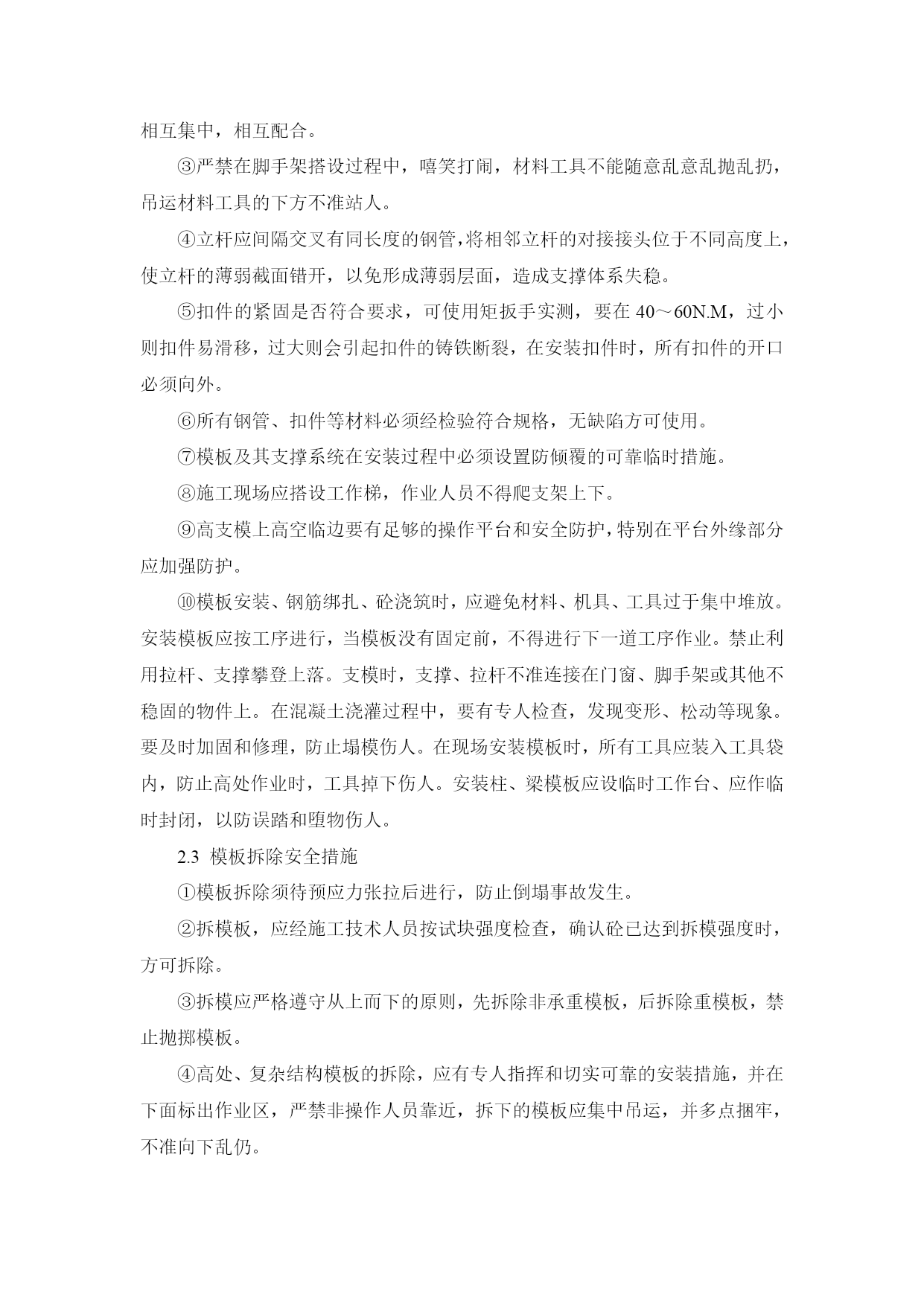 相互集中，相互配合。

③严禁在脚手架搭设过程中，嘻笑打闹，材料工具不能随意乱意乱抛乱扔，吊运材料工具的下方不准站人。

④立杆应间隔交叉有同长度的钢管，将相邻立杆的对接接头位于不同高度上，使立杆的薄弱截面错开，以免形成薄弱层面，造成支撑体系失稳。

⑤扣件的紧固是否符合要求，可使用矩扳手实测，要在 40～60N.M，过小则扣件易滑移，过大则会引起扣件的铸铁断裂，在安装扣件时，所有扣件的开口必须向外。

⑥所有钢管、扣件等材料必须经检验符合规格，无缺陷方可使用。

⑦模板及其支撑系统在安装过程中必须设置防倾覆的可靠临时措施。

⑧施工现场应搭设工作梯，作业人员不得爬支架上下。

⑨高支模上高空临边要有足够的操作平台和安全防护，特别在平台外缘部分应加强防护。

⑩模板安装、钢筋绑扎、砼浇筑时，应避免材料、机具、工具过于集中堆放。安装模板应按工序进行，当模板没有固定前，不得进行下一道工序作业。禁止利用拉杆、支撑攀登上落。支模时，支撑、拉杆不准连接在门窗、脚手架或其他不稳固的物件上。在混凝土浇灌过程中，要有专人检查，发现变形、松动等现象。要及时加固和修理，防止塌模伤人。在现场安装模板时，所有工具应装入工具袋内，防止高处作业时，工具掉下伤人。安装柱、梁模板应设临时工作台、应作临时封闭，以防误踏和堕物伤人。

2.3 模板拆除安全措施

①模板拆除须待预应力张拉后进行，防止倒塌事故发生。

②拆模板，应经施工技术人员按试块强度检查，确认砼已达到拆模强度时，方可拆除。

③拆模应严格遵守从上而下的原则，先拆除非承重模板，后拆除重模板，禁止抛掷模板。

④高处、复杂结构模板的拆除，应有专人指挥和切实可靠的安装措施，并在下面标出作业区，严禁非操作人员靠近，拆下的模板应集中吊运，并多点捆牢，不准向下乱仍。